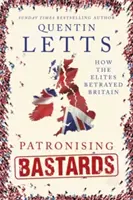 SUNDAY TIMES BESTSELLING AUTHOR

QUENTIN
LETTS

HOW THE ELITES BETRAYED BRITAIN

PATRONISING
BASTARDS